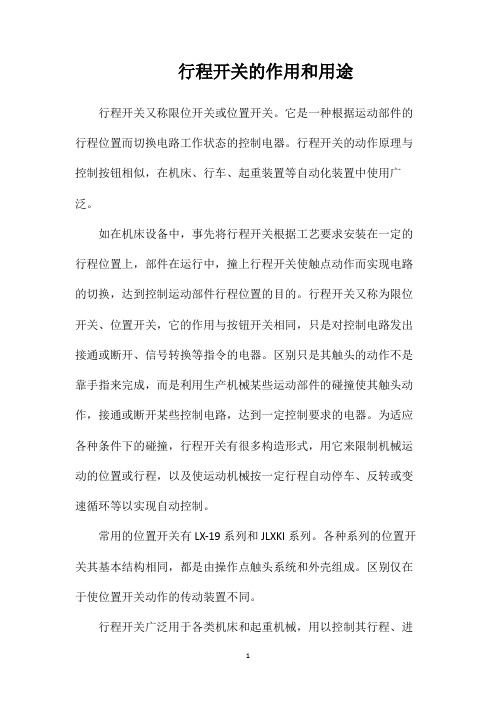 行程开关的作用和用途

行程开关又称限位开关或位置开关。它是一种根据运动部件的行程位置而切换电路工作状态的控制电器。行程开关的动作原理与控制按钮相似，在机床、行车、起重装置等自动化装置中使用广泛。

如在机床设备中，事先将行程开关根据工艺要求安装在一定的行程位置上，部件在运行中，撞上行程开关使触点动作而实现电路的切换，达到控制运动部件行程位置的目的。行程开关又称为限位开关、位置开关，它的作用与按钮开关相同，只是对控制电路发出接通或断开、信号转换等指令的电器。区别只是其触头的动作不是靠手指来完成，而是利用生产机械某些运动部件的碰撞使其触头动作，接通或断开某些控制电路，达到一定控制要求的电器。为适应各种条件下的碰撞，行程开关有很多构造形式，用它来限制机械运动的位置或行程，以及使运动机械按一定行程自动停车、反转或变速循环等以实现自动控制。

常用的位置开关有 LX-19 系列和 JLXKI 系列。各种系列的位置开关其基本结构相同，都是由操作点触头系统和外壳组成。区别仅在于使位置开关动作的传动装置不同。

行程开关广泛用于各类机床和起重机械，用以控制其行程、进

1